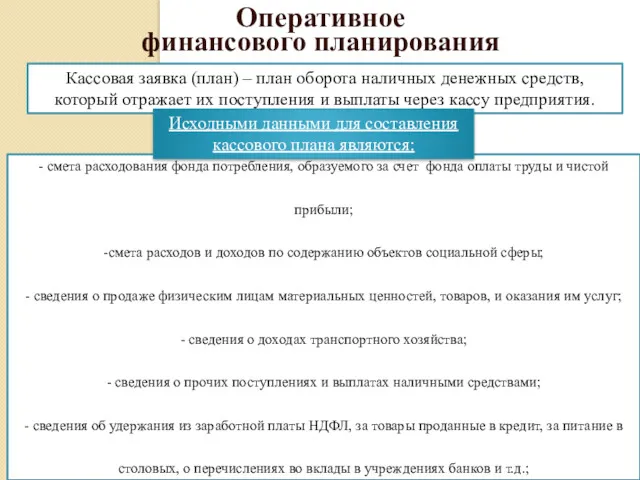 Оперативное финансового планирования

Кассовая заявка (план) – план оборота наличных денежных средств, который отражает их поступления и выплаты через кассу предприятия.

Исходными данными для составления кассового плана являются:

- смета расходования фонда потребления, образуемого за счет фонда оплаты труды и чистой прибыли;

-смета расходов и доходов по содержанию объектов социальной сферы;

- сведения о продаже физическим лицам материальных ценностей, товаров, и оказания им услуг;

- сведения о доходах транспортного хозяйства;

- сведения о прочих поступлениях и выплатах наличными средствами;

- сведения об удержания из заработной платы НДФЛ, за товары проданные в кредит, за питание в столовых, о перечислениях во вклады в учреждениях банков и т.д.;